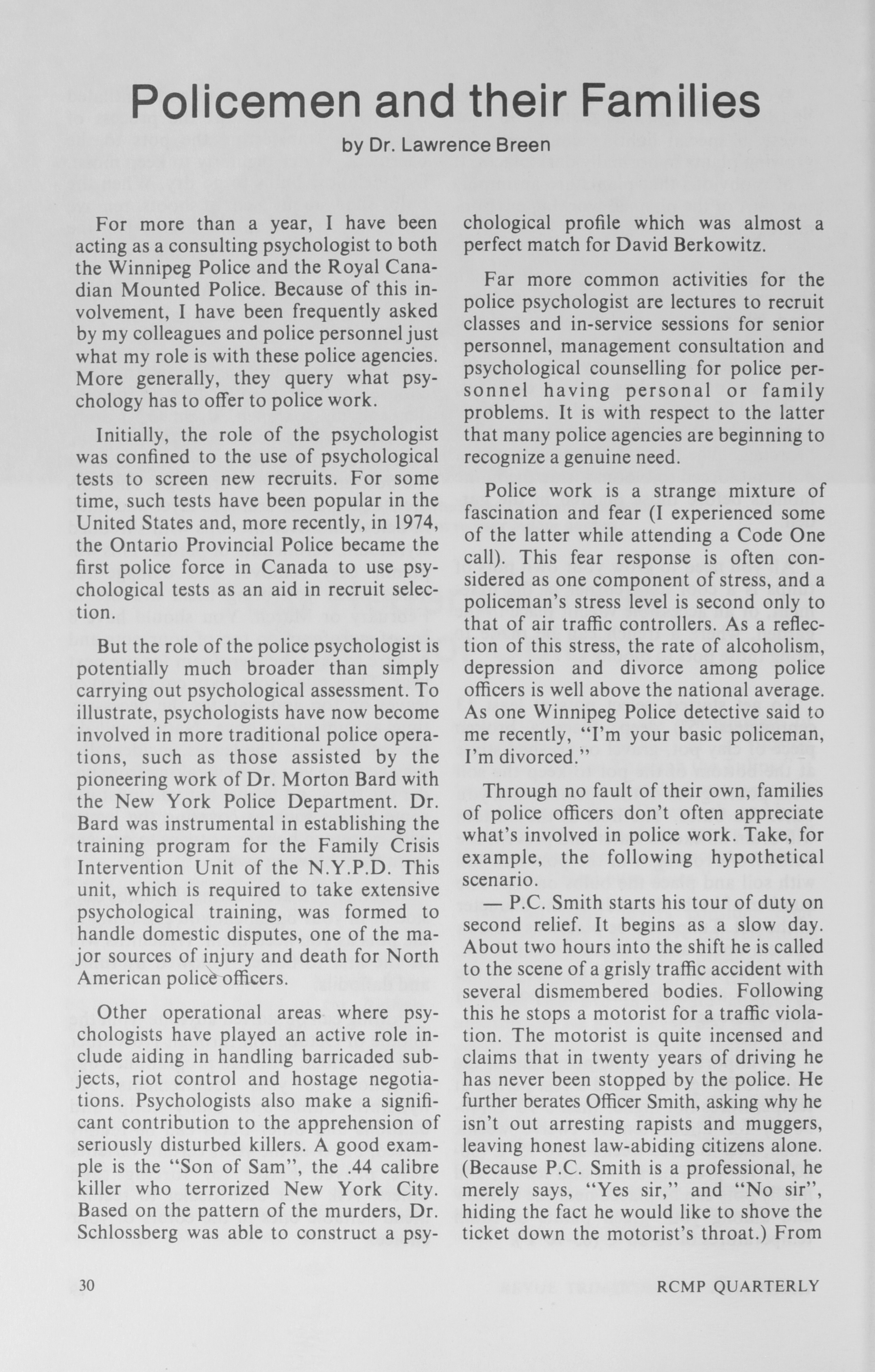 Policemen and their Families

by Dr. Lawrence Breen

For more than a year, I have been acting as a consulting psychologist to both the Winnipeg Police and the Royal Canadian Mounted Police. Because of this involvement, I have been frequently asked by my colleagues and police personnel just what my role is with these police agencies. More generally, they query what psychology has to offer to police work.

Initially, the role of the psychologist was confined to the use of psychological tests to screen new recruits. For some time, such tests have been popular in the United States and, more recently, in 1974, the Ontario Provincial Police became the first police force in Canada to use psychological tests as an aid in recruit selection.

But the role of the police psychologist is potentially much broader than simply carrying out psychological assessment. To illustrate, psychologists have now become involved in more traditional police operations, such as those assisted by the pioneering work of Dr. Morton Bard with the New York Police Department. Dr. Bard was instrumental in establishing the training program for the Family Crisis Intervention Unit of the N.Y.P.D. This unit, which is required to take extensive psychological training, was formed to handle domestic disputes, one of the major sources of injury and death for North American police officers.

Other operational areas where psychologists have played an active role include aiding in handling barricaded subjects, riot control and hostage negotiations. Psychologists also make a significant contribution to the apprehension of seriously disturbed killers. A good example is the "Son of Sam", the .44 calibre killer who terrorized New York City. Based on the pattern of the murders, Dr. Schlossberg was able to construct a psychological profile which was almost a perfect match for David Berkowitz.

Far more common activities for the police psychologist are lectures to recruit classes and in-service sessions for senior personnel, management consultation and psychological counselling for police personnel having personal or family problems. It is with respect to the latter that many police agencies are beginning to recognize a genuine need.

Police work is a strange mixture of fascination and fear (I experienced some of the latter while attending a Code One call). This fear response is often considered as one component of stress, and a policeman's stress level is second only to that of air traffic controllers. As a reflection of this stress, the rate of alcoholism, depression and divorce among police officers is well above the national average. As one Winnipeg Police detective said to me recently, "I'm your basic policeman, I'm divorced."

Through no fault of their own, families of police officers don't often appreciate what's involved in police work. Take, for example, the following hypothetical scenario.

— P.C. Smith starts his tour of duty on second relief. It begins as a slow day. About two hours into the shift he is called to the scene of a grisly traffic accident with several dismembered bodies. Following this he stops a motorist for a traffic violation. The motorist is quite incensed and claims that in twenty years of driving he has never been stopped by the police. He further berates Officer Smith, asking why he isn't out arresting rapists and muggers, leaving honest law-abiding citizens alone. (Because P.C. Smith is a professional, he merely says, "Yes sir," and "No sir", hiding the fact he would like to shove the ticket down the motorist's throat.) From

30

RCMP QUARTERLY